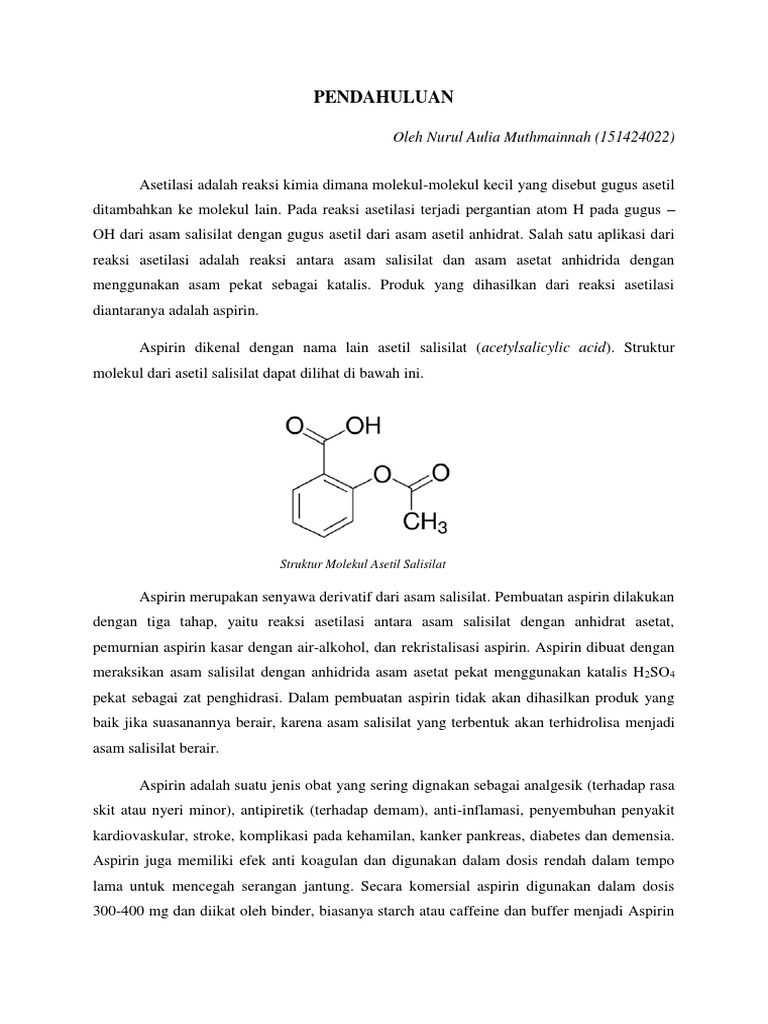 PENDAHULUAN

Oleh Nurul Aulia Muthmainnah (151424022)

Asetilasi adalah reaksi kimia dimana molekul-molekul kecil yang disebut gugus asetil ditambahkan ke molekul lain. Pada reaksi asetilasi terjadi pergantian atom H pada gugus –OH dari asam salisilat dengan gugus asetil dari asam asetil anhidrat. Salah satu aplikasi dari reaksi asetilasi adalah reaksi antara asam salisilat dan asam asetat anhidrida dengan menggunakan asam pekat sebagai katalis. Produk yang dihasilkan dari reaksi asetilasi diantaranya adalah aspirin.

Aspirin dikenal dengan nama lain asetil salisilat (acetylsalicylic acid). Struktur molekul dari asetil salisilat dapat dilihat di bawah ini.

O OH
O O
$CH_3$

Struktur Molekul Asetil Salisilat

Aspirin merupakan senyawa derivatif dari asam salisilat. Pembuatan aspirin dilakukan dengan tiga tahap, yaitu reaksi asetilasi antara asam salisilat dengan anhidrat asetat, pemurnian aspirin kasar dengan air-alkohol, dan rekristalisasi aspirin. Aspirin dibuat dengan meraksikan asam salisilat dengan anhidrida asam asetat pekat menggunakan katalis $H_2SO_4$ pekat sebagai zat penghidrasi. Dalam pembuatan aspirin tidak akan dihasilkan produk yang baik jika suasanannya berair, karena asam salisilat yang terbentuk akan terhidrolisa menjadi asam salisilat berair.

Aspirin adalah suatu jenis obat yang sering dignakan sebagai analgesik (terhadap rasa skit atau nyeri minor), antipiretik (terhadap demam), anti-inflamasi, penyembuhan penyakit kardiovaskular, stroke, komplikasi pada kehamilan, kanker pankreas, diabetes dan demensia. Aspirin juga memiliki efek anti koagulan dan digunakan dalam dosis rendah dalam tempo lama untuk mencegah serangan jantung. Secara komersial aspirin digunakan dalam dosis 300-400 mg dan diikat oleh binder, biasanya starch atau caffeine dan buffer menjadi Aspirin